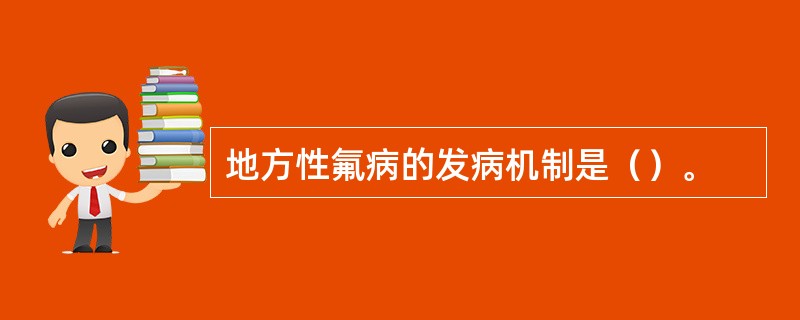 地方性氟病的发病机制是（）。